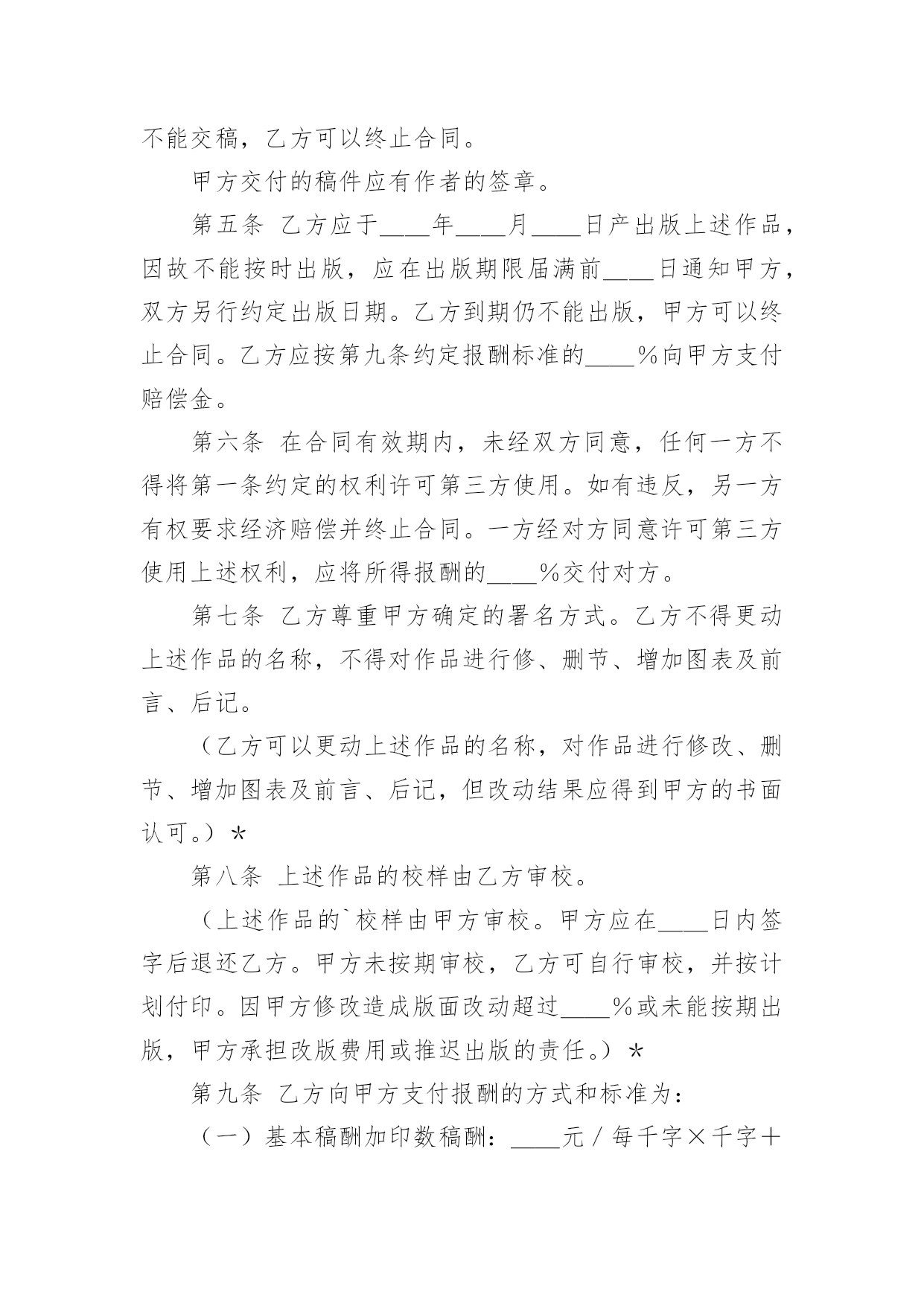 不能交稿，乙方可以终止合同。

甲方交付的稿件应有作者的签章。

第五条 乙方应于____年____月____日产出版上述作品，因故不能按时出版，应在出版期限届满前____日通知甲方，双方另行约定出版日期。乙方到期仍不能出版，甲方可以终止合同。乙方应按第九条约定报酬标准的____%向甲方支付赔偿金。

第六条 在合同有效期内，未经双方同意，任何一方不得将第一条约定的权利许可第三方使用。如有违反，另一方有权要求经济赔偿并终止合同。一方经对方同意许可第三方使用上述权利，应将所得报酬的____%交付对方。

第七条 乙方尊重甲方确定的署名方式。乙方不得更动上述作品的名称，不得对作品进行修、删节、增加图表及前言、后记。

（乙方可以更动上述作品的名称，对作品进行修改、删节、增加图表及前言、后记，但改动结果应得到甲方的书面认可。）*

第八条 上述作品的校样由乙方审校。

（上述作品的`校样由甲方审校。甲方应在____日内签字后退还乙方。甲方未按期审校，乙方可自行审校，并按计划付印。因甲方修改造成版面改动超过____%或未能按期出版，甲方承担改版费用或推迟出版的责任。）*

第九条 乙方向甲方支付报酬的方式和标准为：

（一）基本稿酬加印数稿酬：____元/每千字×千字＋